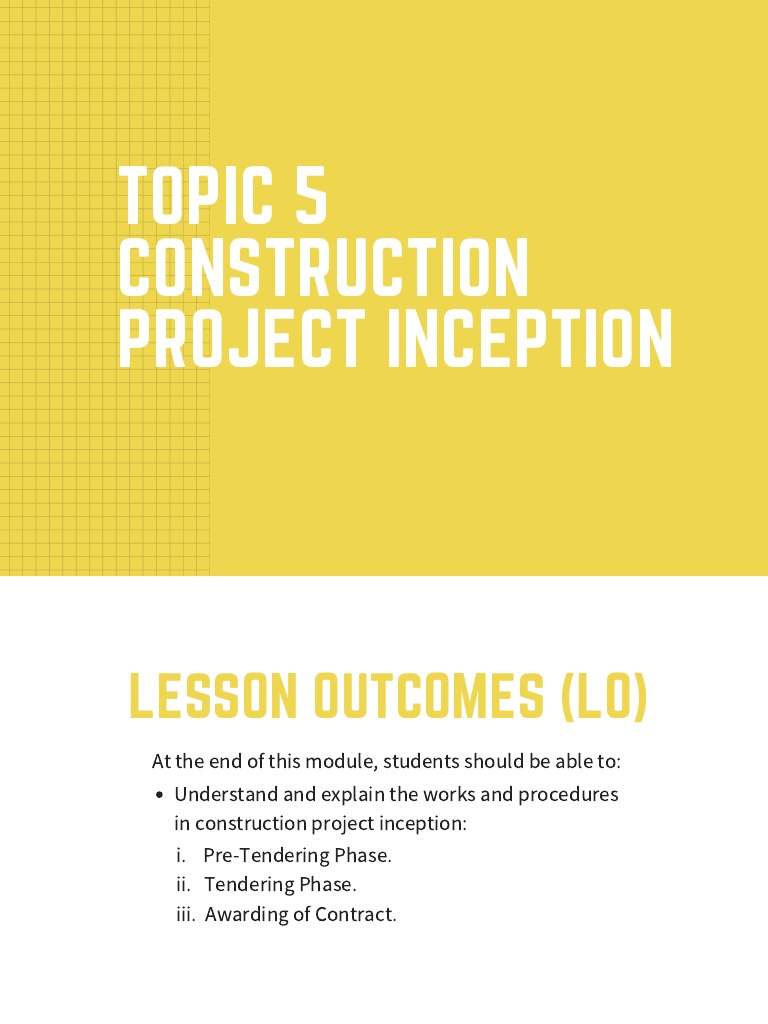 TOPIC 5
CONSTRUCTION
PROJECT INCEPTION

LESSON OUTCOMES (LO)

At the end of this module, students should be able to:

• Understand and explain the works and procedures in construction project inception:

i. Pre-Tendering Phase.
ii. Tendering Phase.
iii. Awarding of Contract.